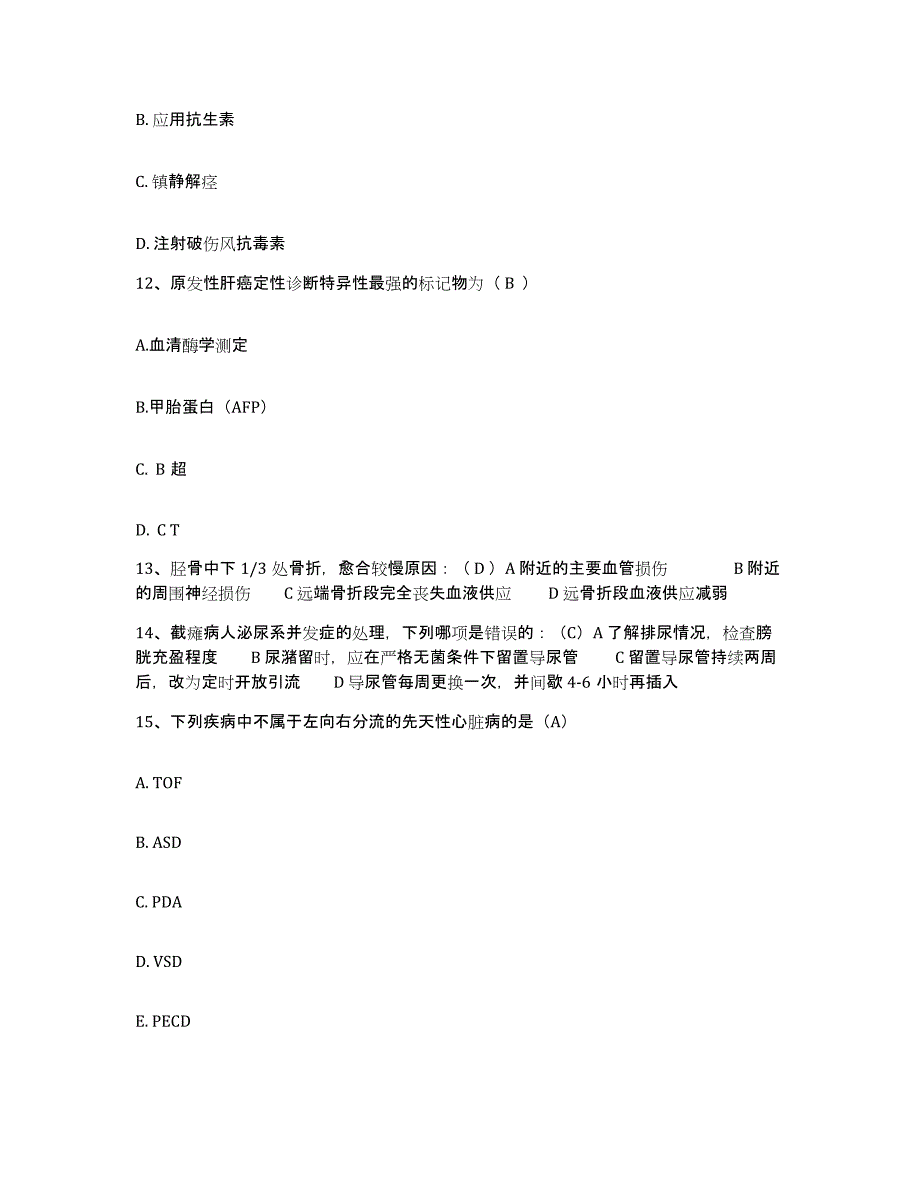 B. 应用抗生素

C. 镇静解痉

D. 注射破伤风抗毒素

12、原发性肝癌定性诊断特异性最强的标记物为（ B ）

A.血清酶学测定

B.甲胎蛋白（AFP）

C. B 超

D. C T

13、胫骨中下 1/3 处骨折，愈合较慢原因：（ D ）A 附近的主要血管损伤　　B 附近的周围神经损伤　　C 远端骨折段完全丧失血液供应　　D 远骨折段血液供应减弱

14、截瘫病人泌尿系并发症的处理，下列哪项是错误的：（C）A 了解排尿情况，检查膀胱充盈程度　　B 尿潴留时，应在严格无菌条件下留置导尿管　　C 留置导尿管持续两周后，改为定时开放引流　　D 导尿管每周更换一次，并间歇 4-6 小时再插入

15、下列疾病中不属于左向右分流的先天性心脏病的是（A）

A. TOF

B. ASD

C. PDA

D. VSD

E. PECD